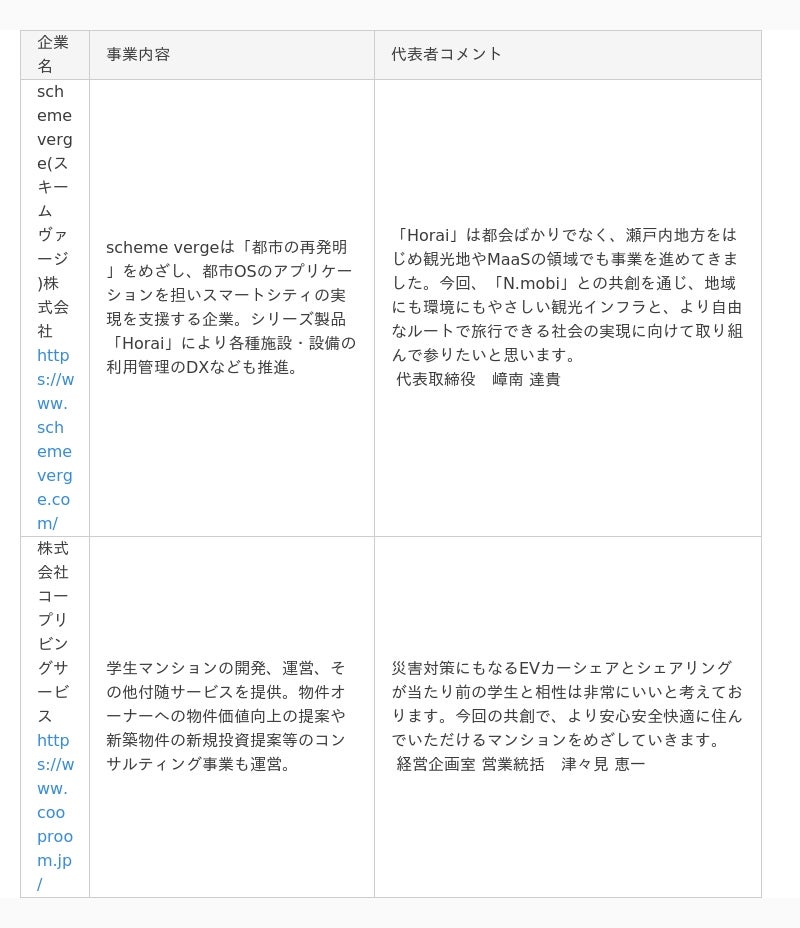 | 企業名 | 事業内容 | 代表者コメント |
|---|---|---|
| scheme verge(スキームヴァージ)株式会社 https://www.schemeverge.com/ | scheme vergeは「都市の再発明」をめざし、都市OSのアプリケーションを担いスマートシティの実現を支援する企業。シリーズ製品「Horai」により各種施設・設備の利用管理のDXなども推進。 | 「Horai」は都会ばかりでなく、瀬戸内地方をはじめ観光地やMaaSの領域でも事業を進めてきました。今回、「N.mobi」との共創を通じ、地域にも環境にもやさしい観光インフラと、より自由なルートで旅行できる社会の実現に向けて取り組んで参りたいと思います。 代表取締役　嶂南 達貴 |
| 株式会社コープリビングサービス https://www.cooproom.jp/ | 学生マンションの開発、運営、その他付随サービスを提供。物件オーナーへの物件価値向上の提案や新築物件の新規投資提案等のコンサルティング事業も運営。 | 災害対策にもなるEVカーシェアとシェアリングが当たり前の学生と相性は非常にいいと考えております。今回の共創で、より安心安全快適に住んでいただけるマンションをめざしていきます。 経営企画室 営業統括　津々見 恵一 |